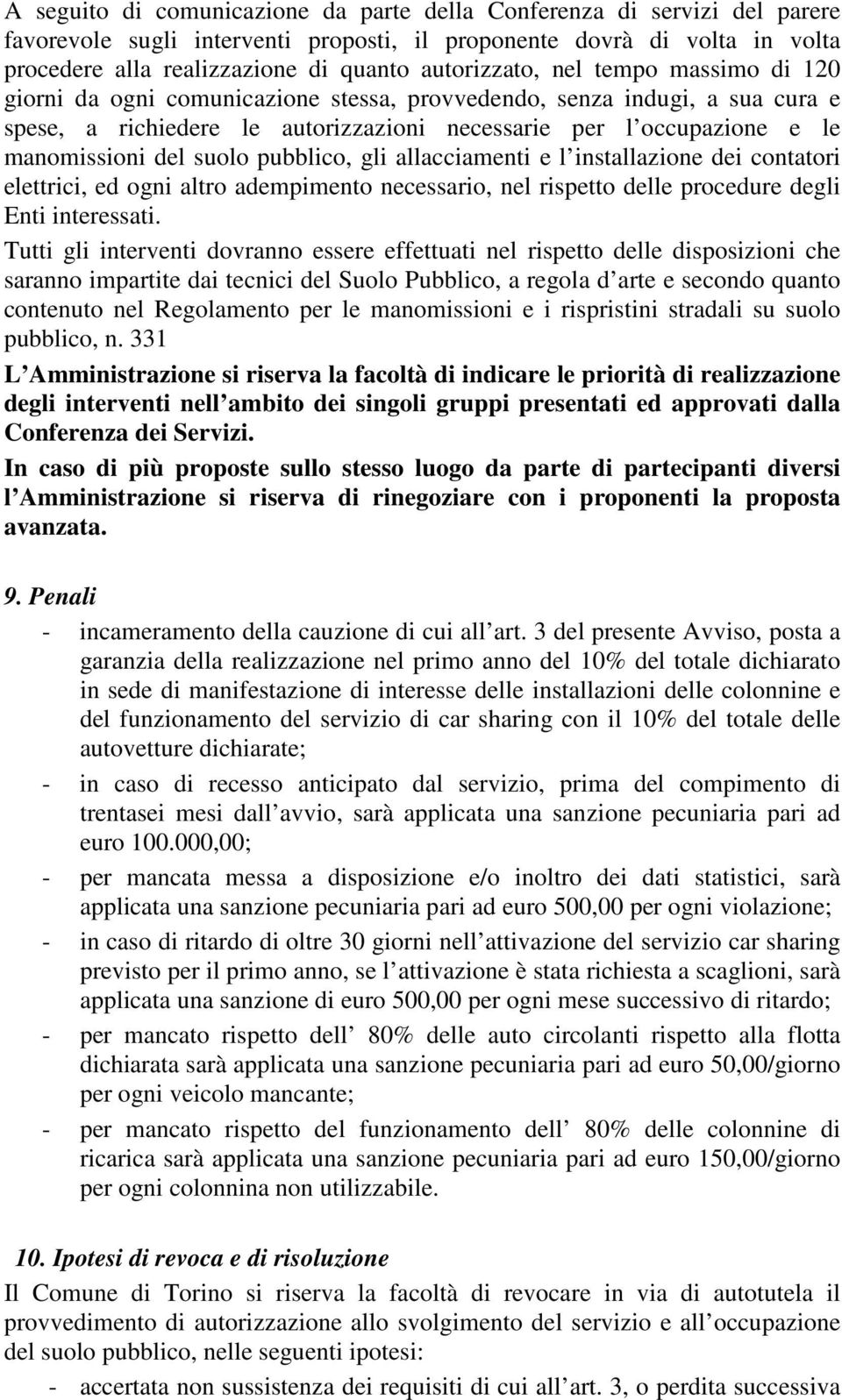 A seguito di comunicazione da parte della Conferenza di servizi del parere favorevole sugli interventi proposti, il proponente dovrà di volta in volta procedere alla realizzazione di quanto autorizzato, nel tempo massimo di 120 giorni da ogni comunicazione stessa, provvedendo, senza indugi, a sua cura e spese, a richiedere le autorizzazioni necessarie per l occupazione e le manomissioni del suolo pubblico, gli allacciamenti e l installazione dei contatori elettrici, ed ogni altro adempimento necessario, nel rispetto delle procedure degli Enti interessati.

Tutti gli interventi dovranno essere effettuati nel rispetto delle disposizioni che saranno impartite dai tecnici del Suolo Pubblico, a regola d arte e secondo quanto contenuto nel Regolamento per le manomissioni e i rispristini stradali su suolo pubblico, n. 331

L Amministrazione si riserva la facoltà di indicare le priorità di realizzazione degli interventi nell ambito dei singoli gruppi presentati ed approvati dalla Conferenza dei Servizi.

In caso di più proposte sullo stesso luogo da parte di partecipanti diversi l Amministrazione si riserva di rinegoziare con i proponenti la proposta avanzata.

9. Penali

- incameramento della cauzione di cui all art. 3 del presente Avviso, posta a garanzia della realizzazione nel primo anno del 10% del totale dichiarato in sede di manifestazione di interesse delle installazioni delle colonnine e del funzionamento del servizio di car sharing con il 10% del totale delle autovetture dichiarate;
- in caso di recesso anticipato dal servizio, prima del compimento di trentasei mesi dall avvio, sarà applicata una sanzione pecuniaria pari ad euro 100.000,00;
- per mancata messa a disposizione e/o inoltro dei dati statistici, sarà applicata una sanzione pecuniaria pari ad euro 500,00 per ogni violazione;
- in caso di ritardo di oltre 30 giorni nell attivazione del servizio car sharing previsto per il primo anno, se l attivazione è stata richiesta a scaglioni, sarà applicata una sanzione di euro 500,00 per ogni mese successivo di ritardo;
- per mancato rispetto dell 80% delle auto circolanti rispetto alla flotta dichiarata sarà applicata una sanzione pecuniaria pari ad euro 50,00/giorno per ogni veicolo mancante;
- per mancato rispetto del funzionamento dell 80% delle colonnine di ricarica sarà applicata una sanzione pecuniaria pari ad euro 150,00/giorno per ogni colonnina non utilizzabile.

10. Ipotesi di revoca e di risoluzione

Il Comune di Torino si riserva la facoltà di revocare in via di autotutela il provvedimento di autorizzazione allo svolgimento del servizio e all occupazione del suolo pubblico, nelle seguenti ipotesi:

- accertata non sussistenza dei requisiti di cui all art. 3, o perdita successiva